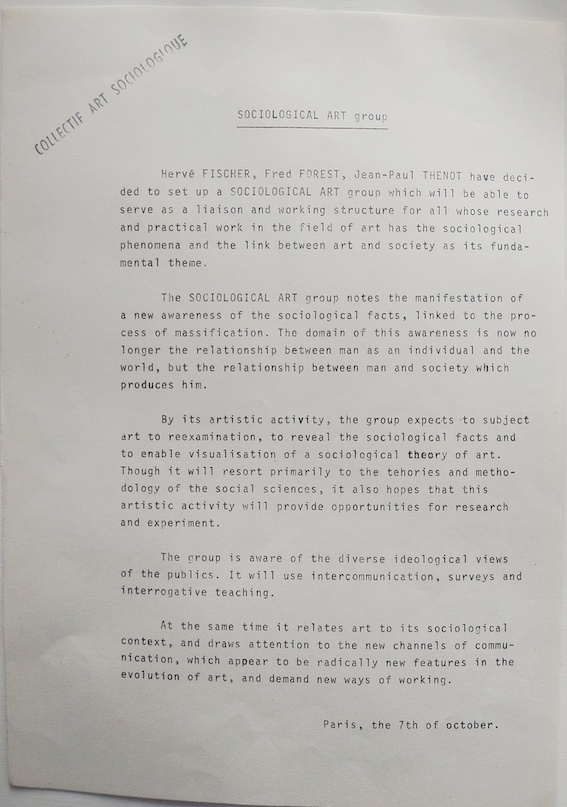 COLLECTIF ART SOCIOLOGIQUE

SOCIOLOGICAL ART group

Hervé FISCHER, Fred FOREST, Jean-Paul THENOT have decided to set up a SOCIOLOGICAL ART group which will be able to serve as a liaison and working structure for all whose research and practical work in the field of art has the sociological phenomena and the link between art and society as its fundamental theme.

The SOCIOLOGICAL ART group notes the manifestation of a new awareness of the sociological facts, linked to the process of massification. The domain of this awareness is now no longer the relationship between man as an individual and the world, but the relationship between man and society which produces him.

By its artistic activity, the group expects to subject art to reexamination, to reveal the sociological facts and to enable visualisation of a sociological theory of art. Though it will resort primarily to the tehories and methodology of the social sciences, it also hopes that this artistic activity will provide opportunities for research and experiment.

The group is aware of the diverse ideological views of the publics. It will use intercommunication, surveys and interrogative teaching.

At the same time it relates art to its sociological context, and draws attention to the new channels of communication, which appear to be radically new features in the evolution of art, and demand new ways of working.

Paris, the 7th of october.